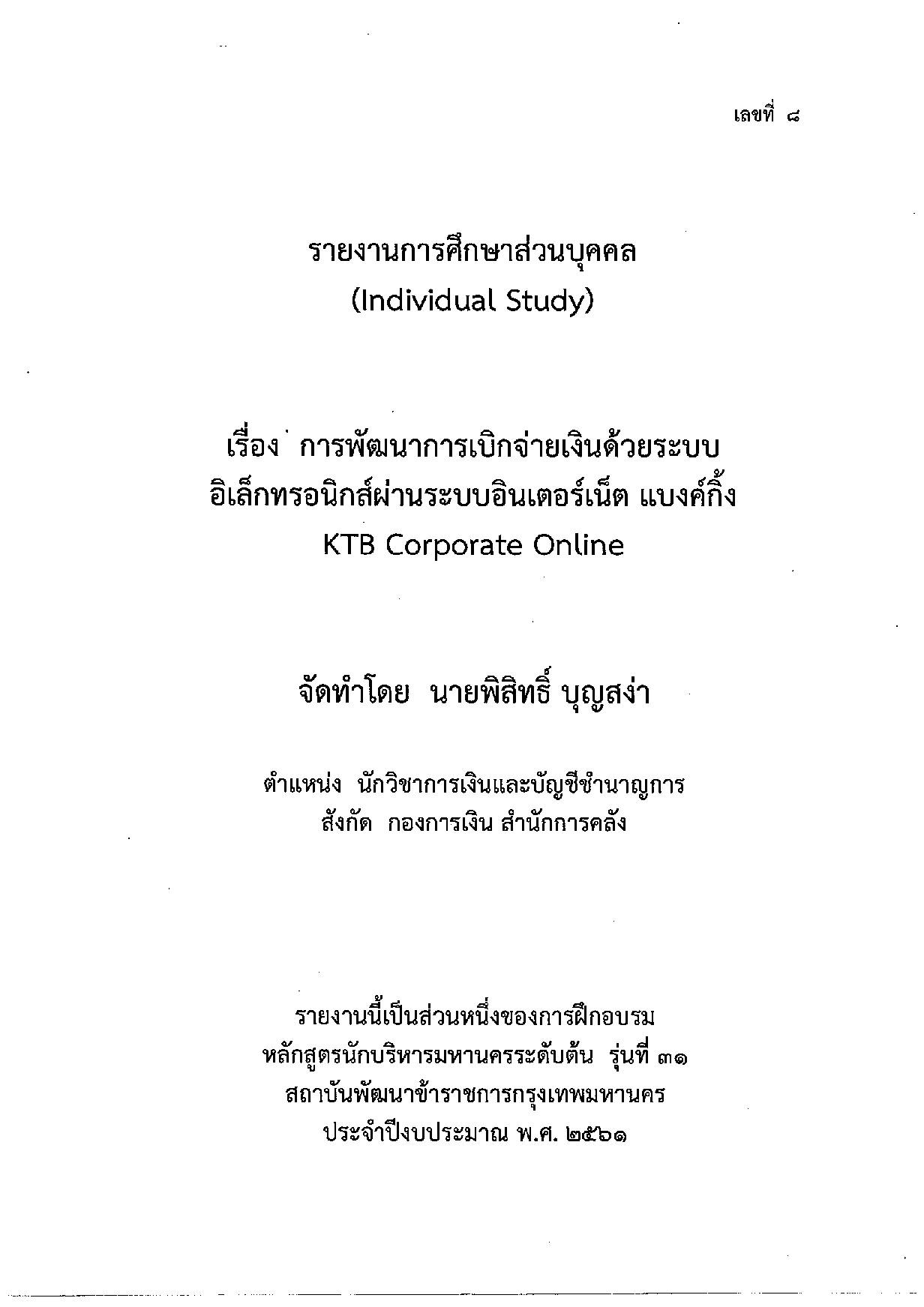 เลขที่ ๘

รายงานการศึกษาส่วนบุคคล
(Individual Study)

เรื่อง การพัฒนาการเบิกจ่ายเงินด้วยระบบ
อิเล็กทรอนิกส์ผ่านระบบอินเตอร์เน็ต แบงค์กิ้ง
KTB Corporate Online

จัดทำโดย นายพิสิทธิ์ บุญสง่า

ตำแหน่ง นักวิชาการเงินและบัญชีชำนาญการ
สังกัด กองการเงิน สำนักการคลัง

รายงานนี้เป็นส่วนหนึ่งของการฝึกอบรม
หลักสูตรนักบริหารมหานครระดับต้น รุ่นที่ ๓๑
สถาบันพัฒนาข้าราชการกรุงเทพมหานคร
ประจำปีงบประมาณ พ.ศ. ๒๕๖๑